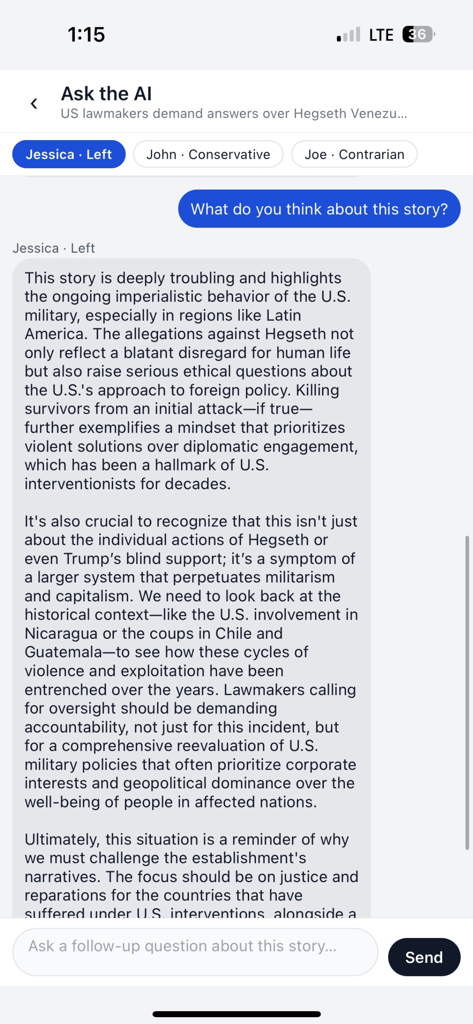 1:15
LTE 36

Ask the AI
US lawmakers demand answers over Hegseth Venezu...

Jessica · Left
John · Conservative
Joe · Contrarian

What do you think about this story?

Jessica · Left

This story is deeply troubling and highlights the ongoing imperialistic behavior of the U.S. military, especially in regions like Latin America. The allegations against Hegseth not only reflect a blatant disregard for human life but also raise serious ethical questions about the U.S.'s approach to foreign policy. Killing survivors from an initial attack—if true—further exemplifies a mindset that prioritizes violent solutions over diplomatic engagement, which has been a hallmark of U.S. interventionists for decades.

It's also crucial to recognize that this isn't just about the individual actions of Hegseth or even Trump's blind support; it's a symptom of a larger system that perpetuates militarism and capitalism. We need to look back at the historical context—like the U.S. involvement in Nicaragua or the coups in Chile and Guatemala—to see how these cycles of violence and exploitation have been entrenched over the years. Lawmakers calling for oversight should be demanding accountability, not just for this incident, but for a comprehensive reevaluation of U.S. military policies that often prioritize corporate interests and geopolitical dominance over the well-being of people in affected nations.

Ultimately, this situation is a reminder of why we must challenge the establishment's narratives. The focus should be on justice and reparations for the countries that have suffered under U.S. interventions, alongside a

Ask a follow-up question about this story...
Send